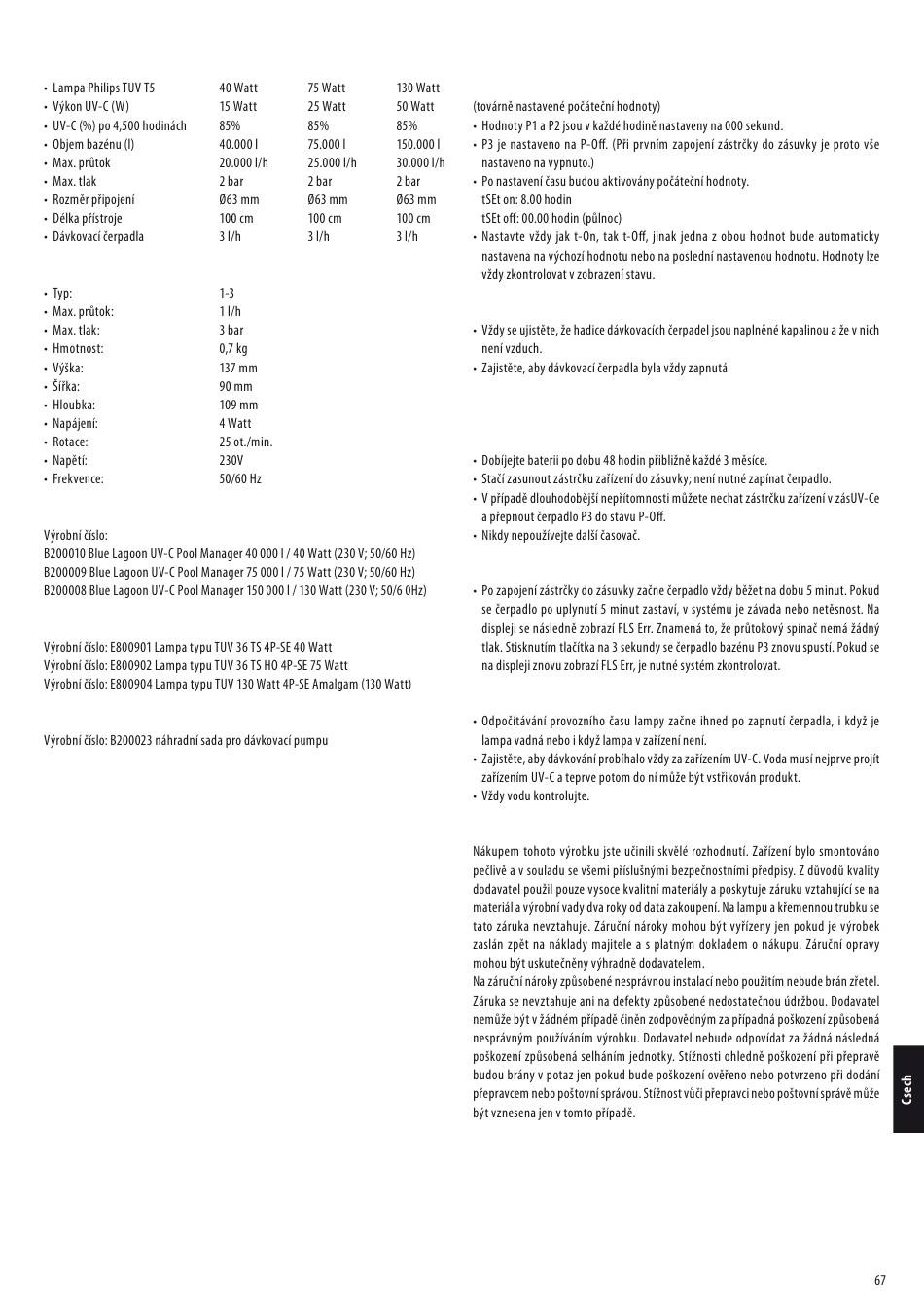 | • Lampa Philips TUV T5 | 40 Watt | 75 Watt | 130 Watt |
|---|---|---|---|
| • Výkon UV-C (W) | 15 Watt | 25 Watt | 50 Watt |
| • UV-C (%) po 4,500 hodinách | 85% | 85% | 85% |
| • Objem bazénu (l) | 40.000 l | 75.000 l | 150.000 l |
| • Max. průtok | 20.000 l/h | 25.000 l/h | 30.000 l/h |
| • Max. tlak | 2 bar | 2 bar | 2 bar |
| • Rozměr připojení | Ø63 mm | Ø63 mm | Ø63 mm |
| • Délka přístroje | 100 cm | 100 cm | 100 cm |
| • Dávkovací čerpadla | 3 l/h | 3 l/h | 3 l/h |

| • Typ: | 1-3 |
|---|---|
| • Max. průtok: | 1 l/h |
| • Max. tlak: | 3 bar |
| • Hmotnost: | 0,7 kg |
| • Výška: | 137 mm |
| • Šířka: | 90 mm |
| • Hloubka: | 109 mm |
| • Napájení: | 4 Watt |
| • Rotace: | 25 ot./min. |
| • Napětí: | 230V |
| • Frekvence: | 50/60 Hz |

Výrobní číslo:
B200010 Blue Lagoon UV-C Pool Manager 40 000 l / 40 Watt (230 V; 50/60 Hz)
B200009 Blue Lagoon UV-C Pool Manager 75 000 l / 75 Watt (230 V; 50/60 Hz)
B200008 Blue Lagoon UV-C Pool Manager 150 000 l / 130 Watt (230 V; 50/6 0Hz)

Výrobní číslo: E800901 Lampa typu TUV 36 TS 4P-SE 40 Watt
Výrobní číslo: E800902 Lampa typu TUV 36 TS HO 4P-SE 75 Watt
Výrobní číslo: E800904 Lampa typu TUV 130 Watt 4P-SE Amalgam (130 Watt)

Výrobní číslo: B200023 náhradní sada pro dávkovací pumpu

(továrně nastavené počáteční hodnoty)
• Hodnoty P1 a P2 jsou v každé hodině nastaveny na 000 sekund.
• P3 je nastaveno na P-Off. (Při prvním zapojení zástrčky do zásuvky je proto vše nastaveno na vypnuto.)
• Po nastavení času budou aktivovány počáteční hodnoty.
tSEt on: 8.00 hodin
tSEt off: 00.00 hodin (půlnoc)
• Nastavte vždy jak t-On, tak t-Off, jinak jedna z obou hodnot bude automaticky nastavena na výchozí hodnotu nebo na poslední nastavenou hodnotu. Hodnoty lze vždy zkontrolovat v zobrazení stavu.

• Vždy se ujistěte, že hadice dávkovacích čerpadel jsou naplněné kapalinou a že v nich není vzduch.
• Zajistěte, aby dávkovací čerpadla byla vždy zapnutá

• Dobíjejte baterii po dobu 48 hodin přibližně každé 3 měsíce.
• Stačí zasunout zástrčku zařízení do zásuvky; není nutné zapínat čerpadlo.
• V případě dlouhodobější nepřítomnosti můžete nechat zástrčku zařízení v zásUV-Ce a přepnout čerpadlo P3 do stavu P-Off.
• Nikdy nepoužívejte další časovač.

• Po zapojení zástrčky do zásuvky začne čerpadlo vždy běžet na dobu 5 minut. Pokud se čerpadlo po uplynutí 5 minut zastaví, v systému je závada nebo netěsnost. Na displeji se následně zobrazí FLS Err. Znamená to, že průtokový spínač nemá žádný tlak. Stisknutím tlačítka na 3 sekundy se čerpadlo bazénu P3 znovu spustí. Pokud se na displeji znovu zobrazí FLS Err, je nutné systém zkontrolovat.

• Odpočítávání provozního času lampy začne ihned po zapnutí čerpadla, i když je lampa vadná nebo i když lampa v zařízení není.
• Zajistěte, aby dávkování probíhalo vždy za zařízením UV-C. Voda musí nejprve projít zařízením UV-C a teprve potom do ní může být vstřikován produkt.
• Vždy vodu kontrolujte.

Nákupem tohoto výrobku jste učinili skvělé rozhodnutí. Zařízení bylo smontováno pečlivě a v souladu se všemi příslušnými bezpečnostními předpisy. Z důvodů kvality dodavatel použil pouze vysoce kvalitní materiály a poskytuje záruku vztahující se na materiál a výrobní vady dva roky od data zakoupení. Na lampu a křemennou trubku se tato záruka nevztahuje. Záruční nároky mohou být vyřízeny jen pokud je výrobek zaslán zpět na náklady majitele a s platným dokladem o nákupu. Záruční opravy mohou být uskutečněny výhradně dodavatelem.
Na záruční nároky způsobené nesprávnou instalací nebo použitím nebude brán zřetel. Záruka se nevztahuje ani na defekty způsobené nedostatečnou údržbou. Dodavatel nemůže být v žádném případě činěn zodpovědným za případná poškození způsobená nesprávným používáním výrobku. Dodavatel nebude odpovídat za žádná následná poškození způsobená selháním jednotky. Stížnosti ohledně poškození při přepravě budou brány v potaz jen pokud bude poškození ověřeno nebo potvrzeno při dodání přepravcem nebo poštovní správou. Stížnost vůči přepravci nebo poštovní správě může být vznesena jen v tomto případě.

Csech

67